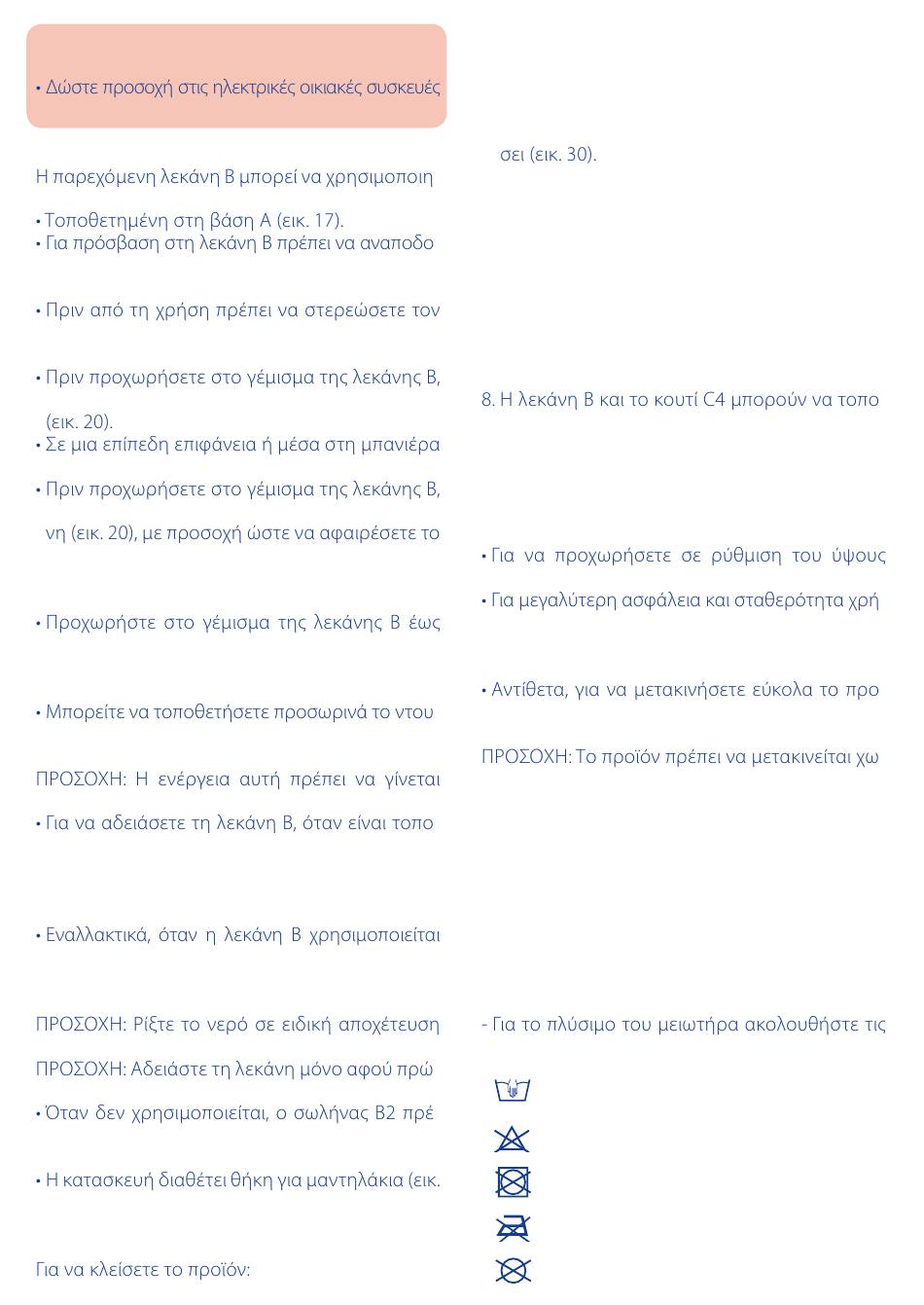 • Δώστε προσοχή στις ηλεκτρικές οικιακές συσκευές

Η παρεχόμενη λεκάνη Β μπορεί να χρησιμοποιη

• Τοποθετημένη στη βάση Α (εικ. 17).
• Για πρόσβαση στη λεκάνη Β πρέπει να αναποδο

• Πριν από τη χρήση πρέπει να στερεώσετε τον

• Πριν προχωρήσετε στο γέμισμα της λεκάνης Β, (εικ. 20).
• Σε μια επίπεδη επιφάνεια ή μέσα στη μπανιέρα

• Πριν προχωρήσετε στο γέμισμα της λεκάνης Β, νη (εικ. 20), με προσοχή ώστε να αφαιρέσετε το

• Προχωρήστε στο γέμισμα της λεκάνης Β έως

• Μπορείτε να τοποθετήσετε προσωρινά το ντου

ΠΡΟΣΟΧΗ: Η ενέργεια αυτή πρέπει να γίνεται

• Για να αδειάσετε τη λεκάνη Β, όταν είναι τοπο

• Εναλλακτικά, όταν η λεκάνη Β χρησιμοποιείται

ΠΡΟΣΟΧΗ: Ρίξτε το νερό σε ειδική αποχέτευση

ΠΡΟΣΟΧΗ: Αδειάστε τη λεκάνη μόνο αφού πρώ

• Όταν δεν χρησιμοποιείται, ο σωλήνας Β2 πρέ

• Η κατασκευή διαθέτει θήκη για μαντηλάκια (εικ.

Για να κλείσετε το προϊόν:

σει (εικ. 30).

8. Η λεκάνη Β και το κουτί C4 μπορούν να τοπο

• Για να προχωρήσετε σε ρύθμιση του ύψους

• Για μεγαλύτερη ασφάλεια και σταθερότητα χρή

• Αντίθετα, για να μετακινήσετε εύκολα το προ

ΠΡΟΣΟΧΗ: Το προϊόν πρέπει να μετακινείται χω

- Για το πλύσιμο του μειωτήρα ακολουθήστε τις